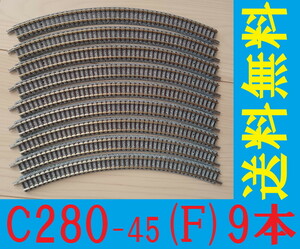 送料無料

C280-45(F)9本